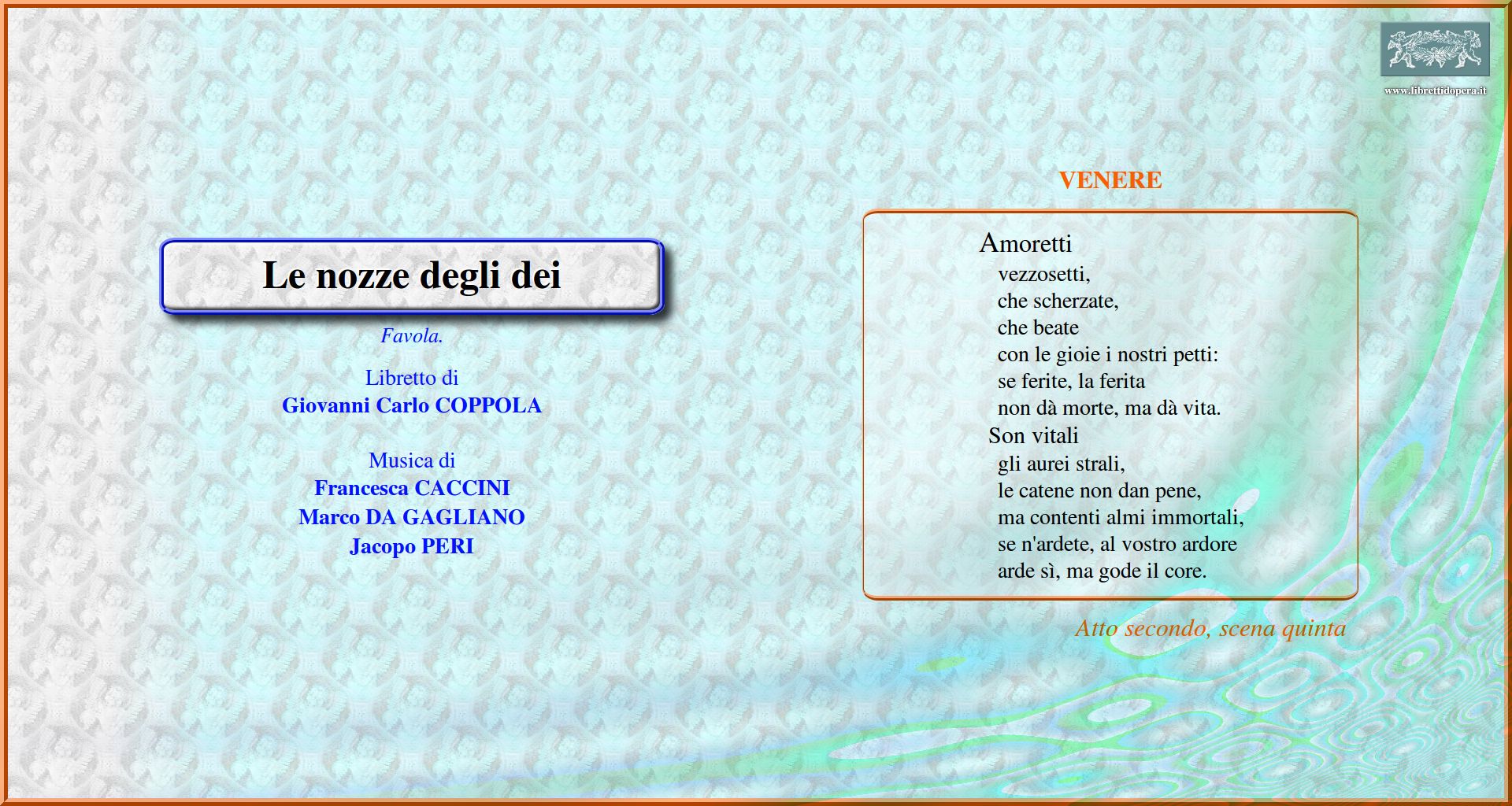 www.librettidopera.it

Le nozze degli dei

Favola.

Libretto di
Giovanni Carlo COPPOLA

Musica di
Francesca CACCINI
Marco DA GAGLIANO
Jacopo PERI

VENERE

Amoretti
vezzosetti,
che scherzate,
che beate
con le gioie i nostri petti:
se ferite, la ferita
non dà morte, ma dà vita.
Son vitali
gli aurei strali,
le catene non dan pene,
ma contenti almi immortali,
se n'ardete, al vostro ardore
arde sì, ma gode il core.

Atto secondo, scena quinta